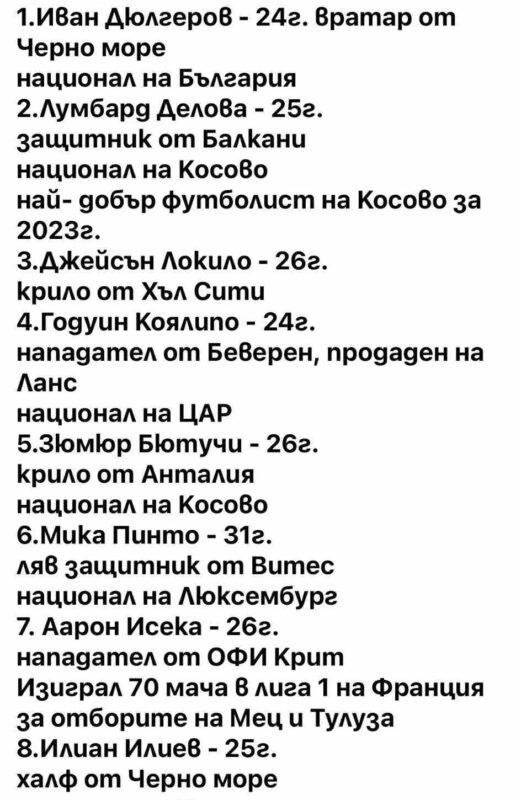 1.Иван Дюлгеров - 24г. вратар от Черно море
национал на България
2.Лумбард Делова - 25г.
защитник от Балкани
национал на Косово
най- добър футболист на Косово за 2023г.
3.Джейсън Локило - 26г.
крило от Хъл Сити
4.Годуин Коялипо - 24г.
нападател от Беверен, продаден на Ланс
национал на ЦАР
5.Зюмюр Бютучи - 26г.
крило от Анталия
национал на Косово
6.Мика Пинто - 31г.
ляв защитник от Витес
национал на Люксембург
7. Аарон Исека - 26г.
нападател от ОФИ Крит
Изиграл 70 мача в лига 1 на Франция за отборите на Мец и Тулуза
8.Илиан Илиев - 25г.
халф от Черно море